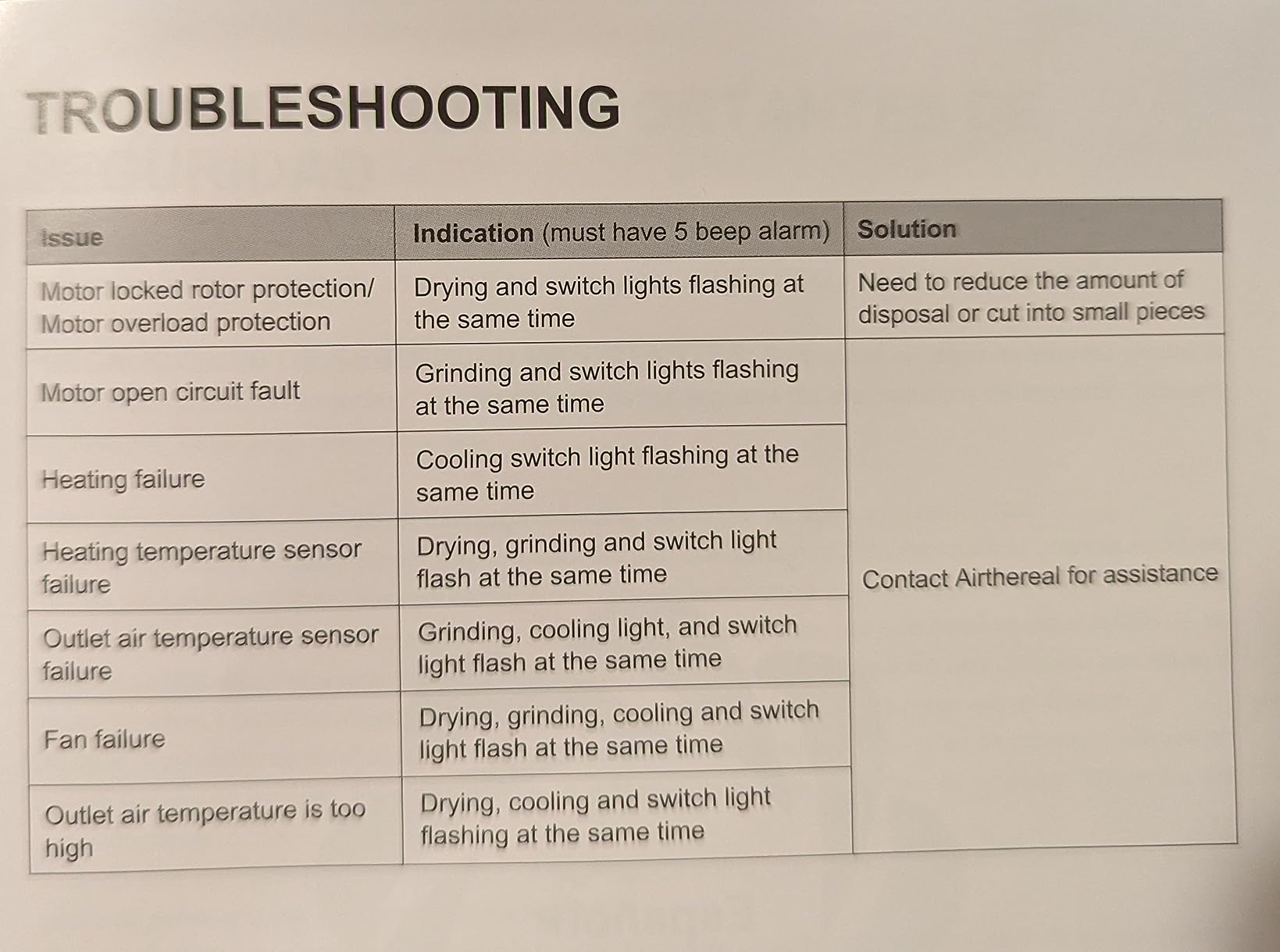 TROUBLESHOOTING

| Issue | Indication (must have 5 beep alarm) | Solution |
|---|---|---|
| Motor locked rotor protection/ Motor overload protection | Drying and switch lights flashing at the same time | Need to reduce the amount of disposal or cut into small pieces |
| Motor open circuit fault | Grinding and switch lights flashing at the same time | Contact Airthereal for assistance |
| Heating failure | Cooling switch light flashing at the same time | |
| Heating temperature sensor failure | Drying, grinding and switch light flash at the same time | |
| Outlet air temperature sensor failure | Grinding, cooling light, and switch light flash at the same time | |
| Fan failure | Drying, grinding, cooling and switch light flash at the same time | |
| Outlet air temperature is too high | Drying, cooling and switch light flashing at the same time | |